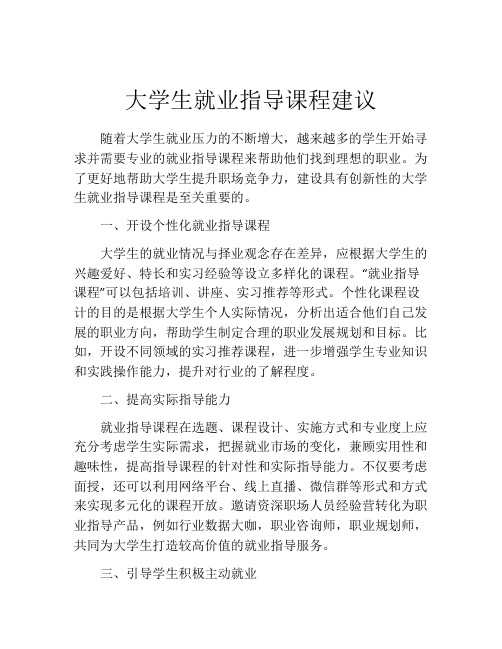 大学生就业指导课程建议

随着大学生就业压力的不断增大，越来越多的学生开始寻求并需要专业的就业指导课程来帮助他们找到理想的职业。为了更好地帮助大学生提升职场竞争力，建设具有创新性的大学生就业指导课程是至关重要的。

一、开设个性化就业指导课程

大学生的就业情况与择业观念存在差异，应根据大学生的兴趣爱好、特长和实习经验等设立多样化的课程。"就业指导课程"可以包括培训、讲座、实习推荐等形式。个性化课程设计的目的是根据大学生个人实际情况，分析出适合他们自己发展的职业方向，帮助学生制定合理的职业发展规划和目标。比如，开设不同领域的实习推荐课程，进一步增强学生专业知识和实践操作能力，提升对行业的了解程度。

二、提高实际指导能力

就业指导课程在选题、课程设计、实施方式和专业度上应充分考虑学生实际需求，把握就业市场的变化，兼顾实用性和趣味性，提高指导课程的针对性和实际指导能力。不仅要考虑面授，还可以利用网络平台、线上直播、微信群等形式和方式来实现多元化的课程开放。邀请资深职场人员经验营转化为职业指导产品，例如行业数据大咖，职业咨询师，职业规划师，共同为大学生打造较高价值的就业指导服务。

三、引导学生积极主动就业